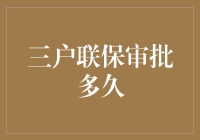 三户联保审批多久